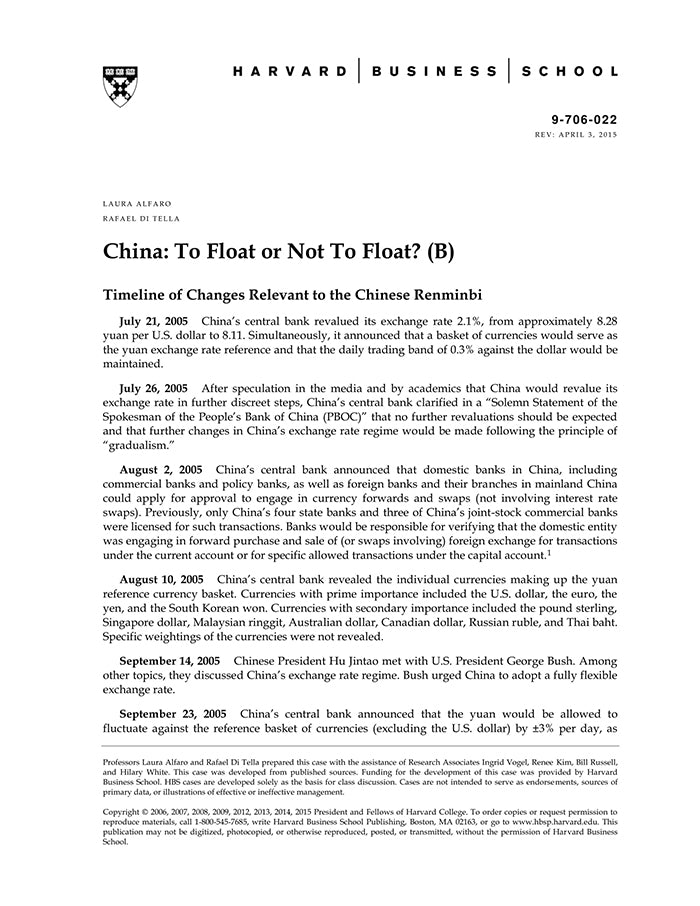 HARVARD | BUSINESS | SCHOOL

9-706-022
REV: APRIL 3, 2015

LAURA ALFARO
RAFAEL DI TELLA

China: To Float or Not To Float? (B)

Timeline of Changes Relevant to the Chinese Renminbi

July 21, 2005 China's central bank revalued its exchange rate 2.1%, from approximately 8.28 yuan per U.S. dollar to 8.11. Simultaneously, it announced that a basket of currencies would serve as the yuan exchange rate reference and that the daily trading band of 0.3% against the dollar would be maintained.

July 26, 2005 After speculation in the media and by academics that China would revalue its exchange rate in further discreet steps, China's central bank clarified in a "Solemn Statement of the Spokesman of the People's Bank of China (PBOC)" that no further revaluations should be expected and that further changes in China's exchange rate regime would be made following the principle of "gradualism."

August 2, 2005 China's central bank announced that domestic banks in China, including commercial banks and policy banks, as well as foreign banks and their branches in mainland China could apply for approval to engage in currency forwards and swaps (not involving interest rate swaps). Previously, only China's four state banks and three of China's joint-stock commercial banks were licensed for such transactions. Banks would be responsible for verifying that the domestic entity was engaging in forward purchase and sale of (or swaps involving) foreign exchange for transactions under the current account or for specific allowed transactions under the capital account.$^1$

August 10, 2005 China's central bank revealed the individual currencies making up the yuan reference currency basket. Currencies with prime importance included the U.S. dollar, the euro, the yen, and the South Korean won. Currencies with secondary importance included the pound sterling, Singapore dollar, Malaysian ringgit, Australian dollar, Canadian dollar, Russian ruble, and Thai baht. Specific weightings of the currencies were not revealed.

September 14, 2005 Chinese President Hu Jintao met with U.S. President George Bush. Among other topics, they discussed China's exchange rate regime. Bush urged China to adopt a fully flexible exchange rate.

September 23, 2005 China's central bank announced that the yuan would be allowed to fluctuate against the reference basket of currencies (excluding the U.S. dollar) by ±3% per day, as

Professors Laura Alfaro and Rafael Di Tella prepared this case with the assistance of Research Associates Ingrid Vogel, Renee Kim, Bill Russell, and Hilary White. This case was developed from published sources. Funding for the development of this case was provided by Harvard Business School. HBS cases are developed solely as the basis for class discussion. Cases are not intended to serve as endorsements, sources of primary data, or illustrations of effective or ineffective management.

Copyright © 2006, 2007, 2008, 2009, 2012, 2013, 2014, 2015 President and Fellows of Harvard College. To order copies or request permission to reproduce materials, call 1-800-545-7685, write Harvard Business School Publishing, Boston, MA 02163, or go to www.hbsp.harvard.edu. This publication may not be digitized, photocopied, or otherwise reproduced, posted, or transmitted, without the permission of Harvard Business School.